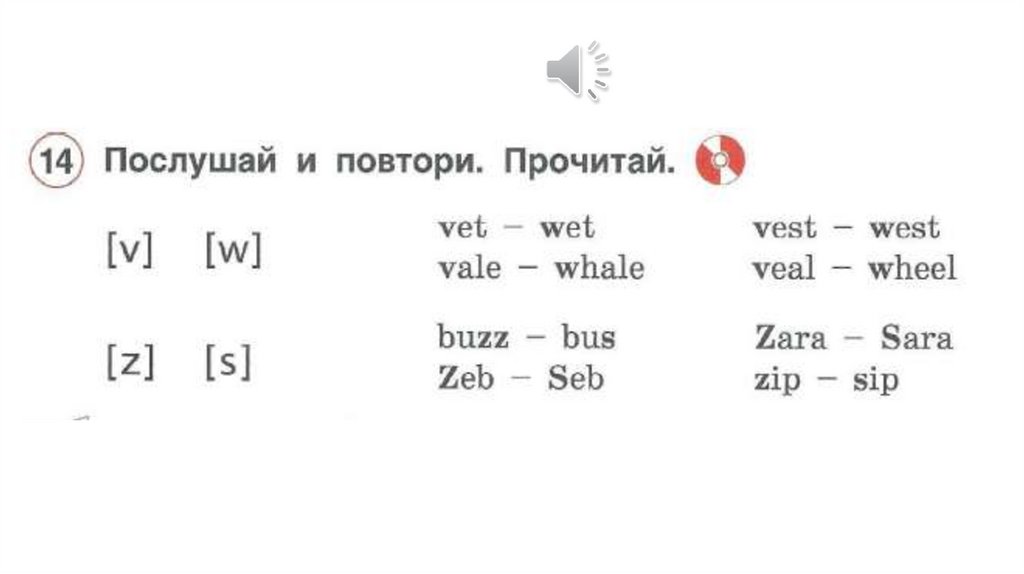 14 Послушай и повтори. Прочитай.

[v] [w]
vet – wet
vale – whale
vest – west
veal – wheel

[z] [s]
buzz – bus
Zeb – Seb
Zara – Sara
zip – sip